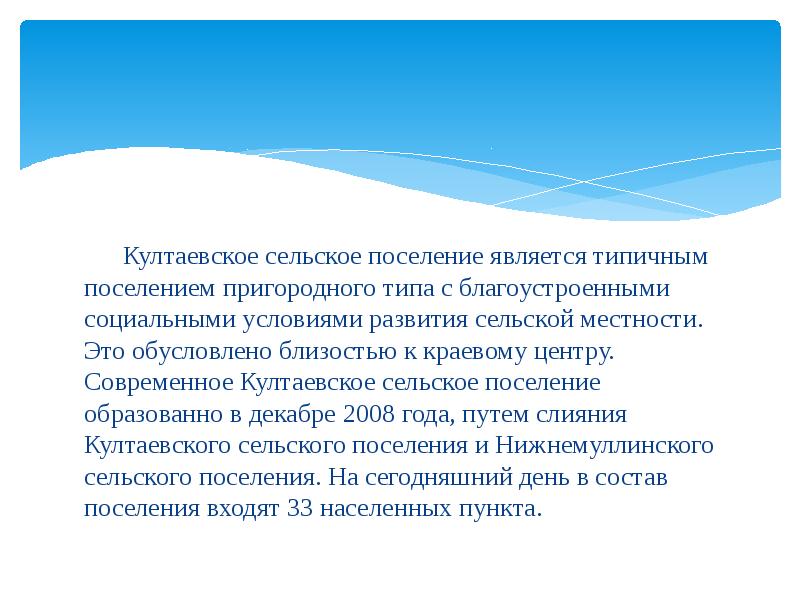 Култаевское сельское поселение является типичным поселением пригородного типа с благоустроенными социальными условиями развития сельской местности. Это обусловлено близостью к краевому центру. Современное Култаевское сельское поселение образованно в декабре 2008 года, путем слияния Култаевского сельского поселения и Нижнемуллинского сельского поселения. На сегодняшний день в состав поселения входят 33 населенных пункта.